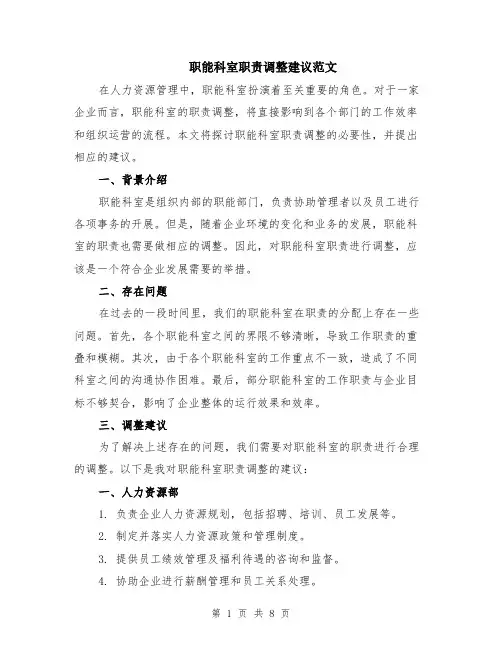 职能科室职责调整建议范文

在人力资源管理中，职能科室扮演着至关重要的角色。对于一家企业而言，职能科室的职责调整，将直接影响到各个部门的工作效率和组织运营的流程。本文将探讨职能科室职责调整的必要性，并提出相应的建议。

一、背景介绍

职能科室是组织内部的职能部门，负责协助管理者以及员工进行各项事务的开展。但是，随着企业环境的变化和业务的发展，职能科室的职责也需要做相应的调整。因此，对职能科室职责进行调整，应该是一个符合企业发展需要的举措。

二、存在问题

在过去的一段时间里，我们的职能科室在职责的分配上存在一些问题。首先，各个职能科室之间的界限不够清晰，导致工作职责的重叠和模糊。其次，由于各个职能科室的工作重点不一致，造成了不同科室之间的沟通协作困难。最后，部分职能科室的工作职责与企业目标不够契合，影响了企业整体的运行效果和效率。

三、调整建议

为了解决上述存在的问题，我们需要对职能科室的职责进行合理的调整。以下是我对职能科室职责调整的建议：

一、人力资源部

1. 负责企业人力资源规划，包括招聘、培训、员工发展等。

2. 制定并落实人力资源政策和管理制度。

3. 提供员工绩效管理及福利待遇的咨询和监督。

4. 协助企业进行薪酬管理和员工关系处理。

第 1 页 共 8 页